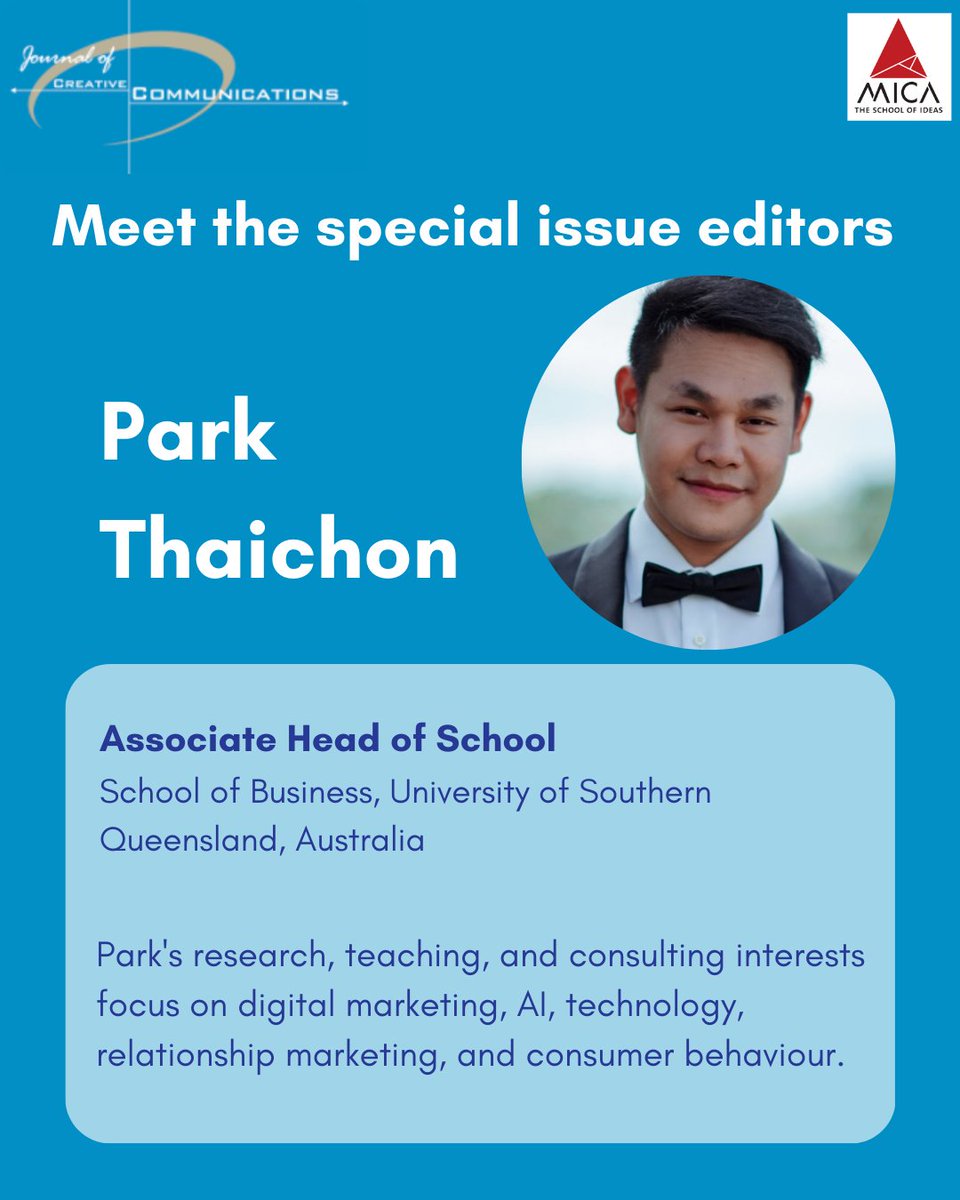 Journal of CREATIVE COMMUNICATIONS

MICA
THE SCHOOL OF IDEAS

Meet the special issue editors

Park Thaichon

Associate Head of School
School of Business, University of Southern Queensland, Australia

Park's research, teaching, and consulting interests focus on digital marketing, AI, technology, relationship marketing, and consumer behaviour.